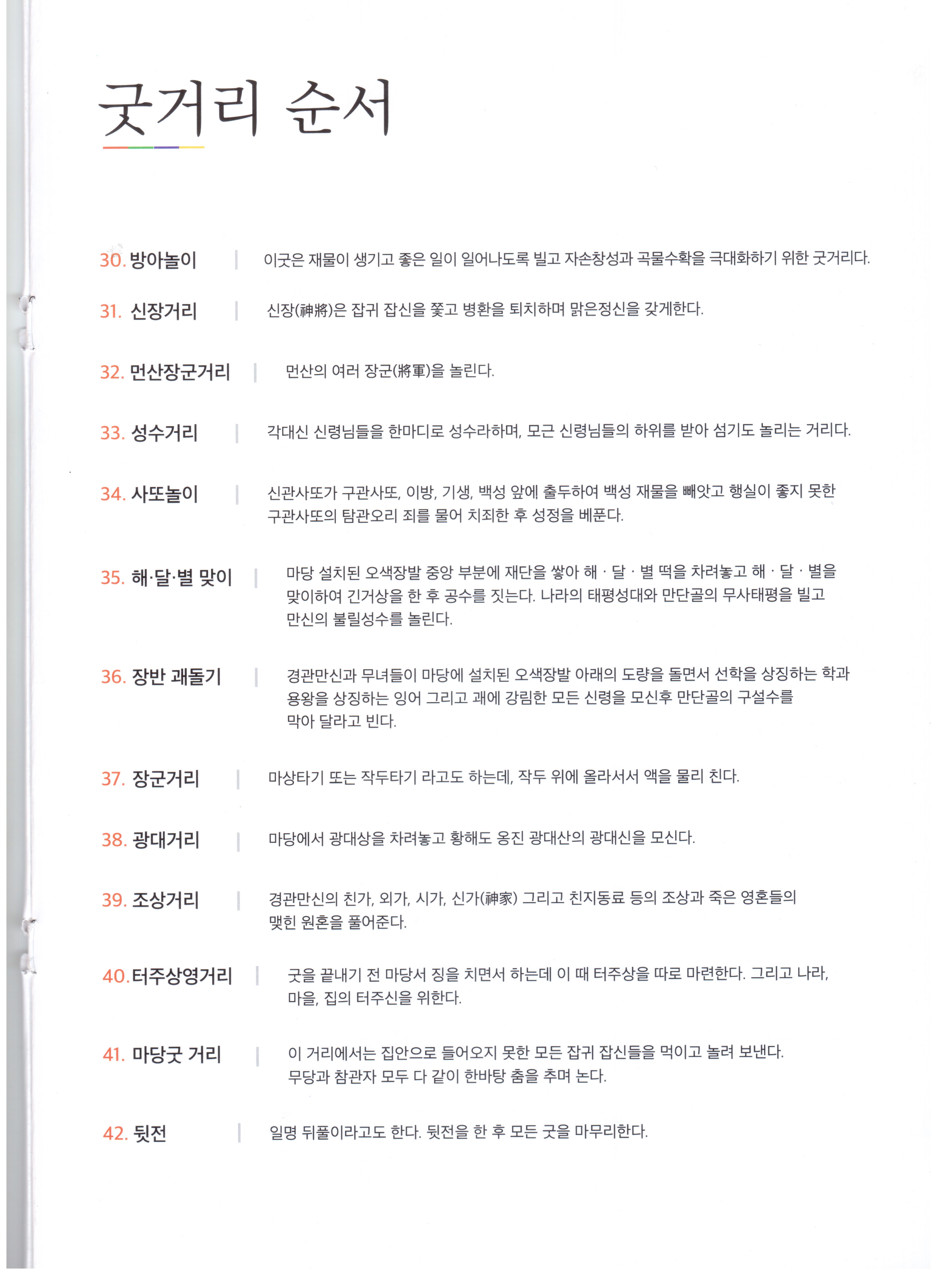 굿거리 순서

30. 방아놀이 | 이굿은 재물이 생기고 좋은 일이 일어나도록 빌고 자손창성과 곡물수확을 극대화하기 위한 굿거리다.

31. 신장거리 | 신장(神將)은 잡귀 잡신을 쫓고 병환을 퇴치하며 맑은정신을 갖게한다.

32. 먼산장군거리 | 먼산의 여러 장군(將軍)을 놀린다.

33. 성수거리 | 각대신 신령님들을 한마디로 성수라하며, 모근 신령님들의 하위를 받아 섬기도 놀리는 거리다.

34. 사또놀이 | 신관사또가 구관사또, 이방, 기생, 백성 앞에 출두하여 백성 재물을 빼앗고 행실이 좋지 못한 구관사또의 탐관오리 죄를 물어 치죄한 후 성정을 베푼다.

35. 해·달·별 맞이 | 마당 설치된 오색장발 중앙 부분에 재단을 쌓아 해 · 달 · 별 떡을 차려놓고 해 · 달 · 별을 맞이하여 긴거상을 한 후 공수를 짓는다. 나라의 태평성대와 만단골의 무사태평을 빌고 만신의 불릴성수를 놀린다.

36. 장반 괘돌기 | 경관만신과 무녀들이 마당에 설치된 오색장발 아래의 도량을 돌면서 선학을 상징하는 학과 용왕을 상징하는 잉어 그리고 괘에 강림한 모든 신령을 모신후 만단골의 구설수를 막아 달라고 빈다.

37. 장군거리 | 마상타기 또는 작두타기 라고도 하는데, 작두 위에 올라서서 액을 물리 친다.

38. 광대거리 | 마당에서 광대상을 차려놓고 황해도 옹진 광대산의 광대신을 모신다.

39. 조상거리 | 경관만신의 친가, 외가, 시가, 신가(神家) 그리고 친지동료 등의 조상과 죽은 영혼들의 맺힌 원혼을 풀어준다.

40. 터주상영거리 | 굿을 끝내기 전 마당서 징을 치면서 하는데 이 때 터주상을 따로 마련한다. 그리고 나라, 마을, 집의 터주신을 위한다.

41. 마당굿 거리 | 이 거리에서는 집안으로 들어오지 못한 모든 잡귀 잡신들을 먹이고 놀려 보낸다. 무당과 참관자 모두 다 같이 한바탕 춤을 추며 논다.

42. 뒷전 | 일명 뒤풀이라고도 한다. 뒷전을 한 후 모든 굿을 마무리한다.